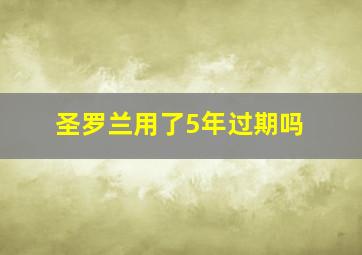 圣罗兰用了5年过期吗